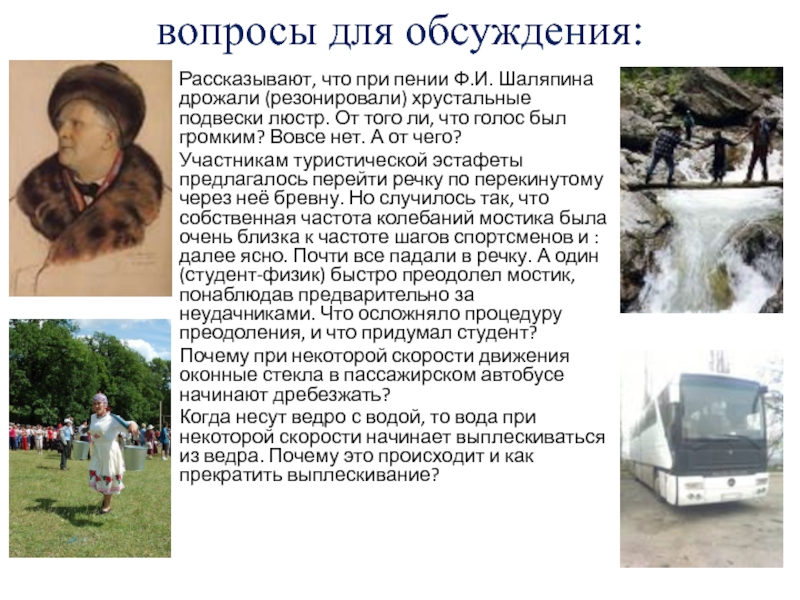 вопросы для обсуждения:

Рассказывают, что при пении Ф.И. Шаляпина дрожали (резонировали) хрустальные подвески люстр. От того ли, что голос был громким? Вовсе нет. А от чего?

Участникам туристической эстафеты предлагалось перейти речку по перекинутому через неё бревну. Но случилось так, что собственная частота колебаний мостика была очень близка к частоте шагов спортсменов и : далее ясно. Почти все падали в речку. А один (студент-физик) быстро преодолел мостик, понаблюдав предварительно за неудачниками. Что осложняло процедуру преодоления, и что придумал студент?

Почему при некоторой скорости движения оконные стекла в пассажирском автобусе начинают дребезжать?

Когда несут ведро с водой, то вода при некоторой скорости начинает выплескиваться из ведра. Почему это происходит и как прекратить выплескивание?